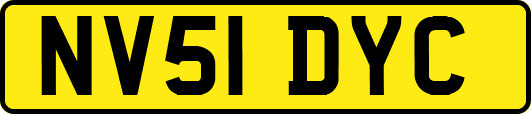 NV51 DYC